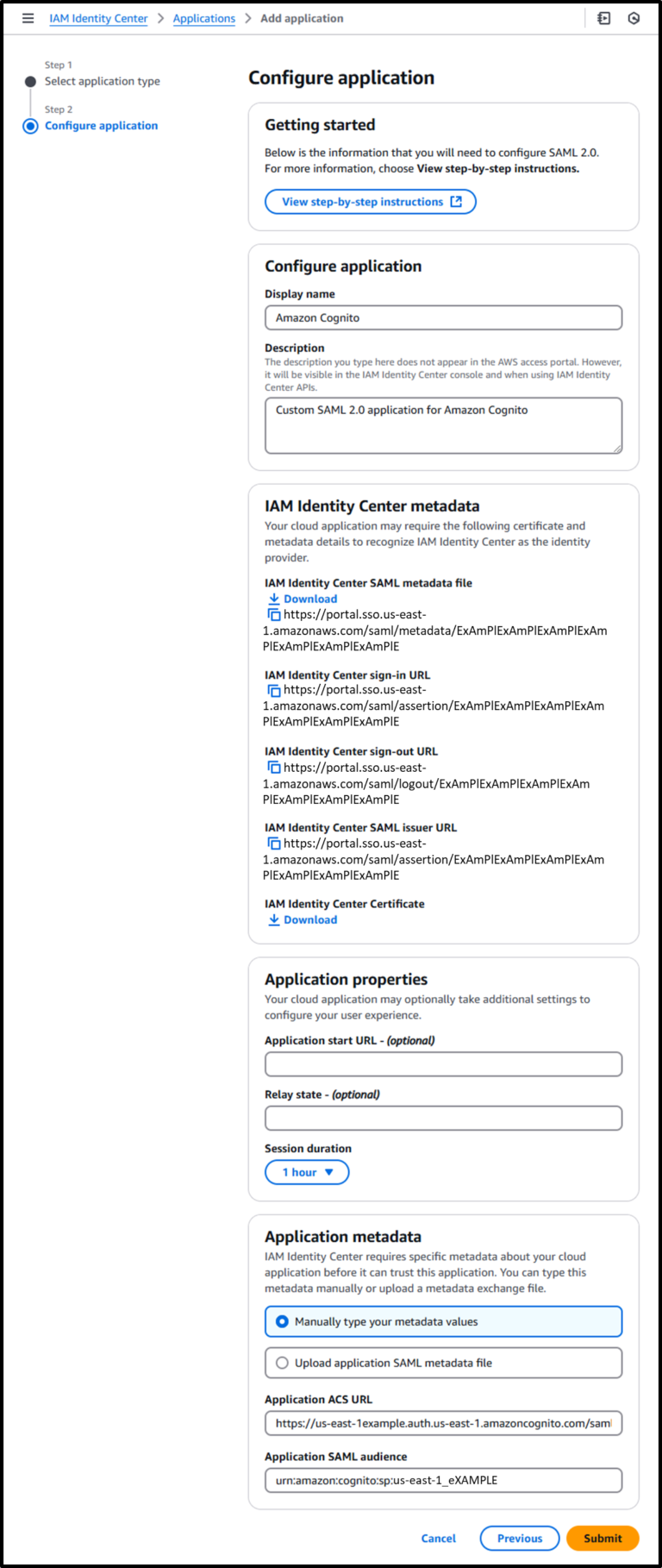 IAM Identity Center > Applications > Add application

Step 1
Select application type

Step 2
Configure application

Configure application

Getting started

Below is the information that you will need to configure SAML 2.0. For more information, choose View step-by-step instructions.

View step-by-step instructions

Configure application

Display name

Amazon Cognito

Description

The description you type here does not appear in the AWS access portal. However, it will be visible in the IAM Identity Center console and when using IAM Identity Center APIs.

Custom SAML 2.0 application for Amazon Cognito

IAM Identity Center metadata

Your cloud application may require the following certificate and metadata details to recognize IAM Identity Center as the identity provider.

IAM Identity Center SAML metadata file

Download

https://portal.sso.us-east-1.amazonaws.com/saml/metadata/ExAmPlExAmPlExAmPlExAmPlExAmPlExAmPlExAmPlE

IAM Identity Center sign-in URL

https://portal.sso.us-east-1.amazonaws.com/saml/assertion/ExAmPlExAmPlExAmPlExAmPlExAmPlExAmPlExAmPlE

IAM Identity Center sign-out URL

https://portal.sso.us-east-1.amazonaws.com/saml/logout/ExAmPlExAmPlExAmPlExAmPlExAmPlExAmPlExAmPlE

IAM Identity Center SAML issuer URL

https://portal.sso.us-east-1.amazonaws.com/saml/assertion/ExAmPlExAmPlExAmPlExAmPlExAmPlExAmPlExAmPlE

IAM Identity Center Certificate

Download

Application properties

Your cloud application may optionally take additional settings to configure your user experience.

Application start URL - (optional)

Relay state - (optional)

Session duration

1 hour

Application metadata

IAM Identity Center requires specific metadata about your cloud application before it can trust this application. You can type this metadata manually or upload a metadata exchange file.

Manually type your metadata values

Upload application SAML metadata file

Application ACS URL

https://us-east-1example.auth.us-east-1.amazoncognito.com/saml

Application SAML audience

urn:amazon:cognito:sp:us-east-1_eXAMPLE

Cancel Previous Submit